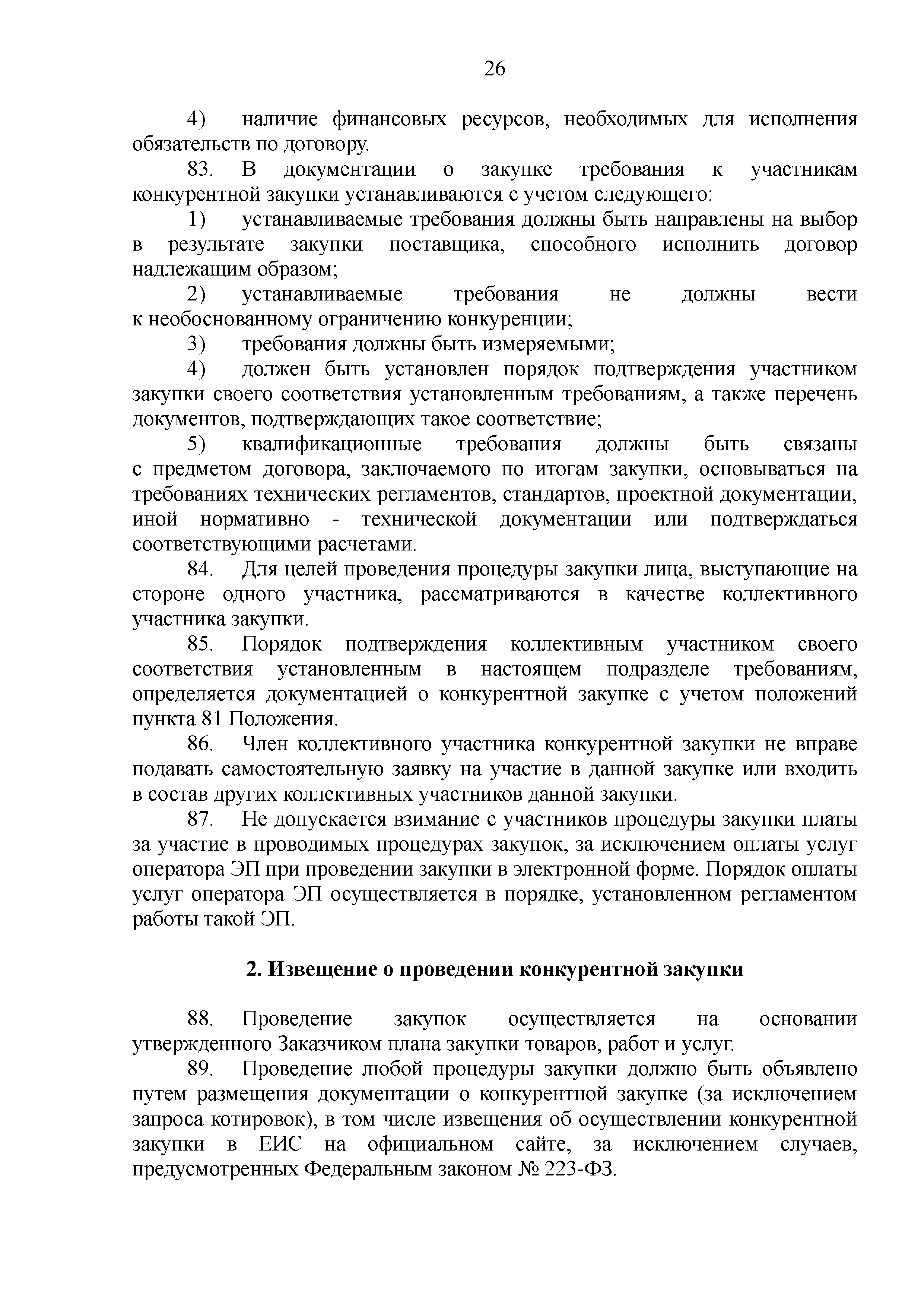 26

4) наличие финансовых ресурсов, необходимых для исполнения обязательств по договору.

83. В документации о закупке требования к участникам конкурентной закупки устанавливаются с учетом следующего:

1) устанавливаемые требования должны быть направлены на выбор в результате закупки поставщика, способного исполнить договор надлежащим образом;

2) устанавливаемые требования не должны вести к необоснованному ограничению конкуренции;

3) требования должны быть измеряемыми;

4) должен быть установлен порядок подтверждения участником закупки своего соответствия установленным требованиям, а также перечень документов, подтверждающих такое соответствие;

5) квалификационные требования должны быть связаны с предметом договора, заключаемого по итогам закупки, основываться на требованиях технических регламентов, стандартов, проектной документации, иной нормативно - технической документации или подтверждаться соответствующими расчетами.

84. Для целей проведения процедуры закупки лица, выступающие на стороне одного участника, рассматриваются в качестве коллективного участника закупки.

85. Порядок подтверждения коллективным участником своего соответствия установленным в настоящем подразделе требованиям, определяется документацией о конкурентной закупке с учетом положений пункта 81 Положения.

86. Член коллективного участника конкурентной закупки не вправе подавать самостоятельную заявку на участие в данной закупке или входить в состав других коллективных участников данной закупки.

87. Не допускается взимание с участников процедуры закупки платы за участие в проводимых процедурах закупок, за исключением оплаты услуг оператора ЭП при проведении закупки в электронной форме. Порядок оплаты услуг оператора ЭП осуществляется в порядке, установленном регламентом работы такой ЭП.

2. Извещение о проведении конкурентной закупки

88. Проведение закупок осуществляется на основании утвержденного Заказчиком плана закупки товаров, работ и услуг.

89. Проведение любой процедуры закупки должно быть объявлено путем размещения документации о конкурентной закупке (за исключением запроса котировок), в том числе извещения об осуществлении конкурентной закупки в ЕИС на официальном сайте, за исключением случаев, предусмотренных Федеральным законом № 223-ФЗ.